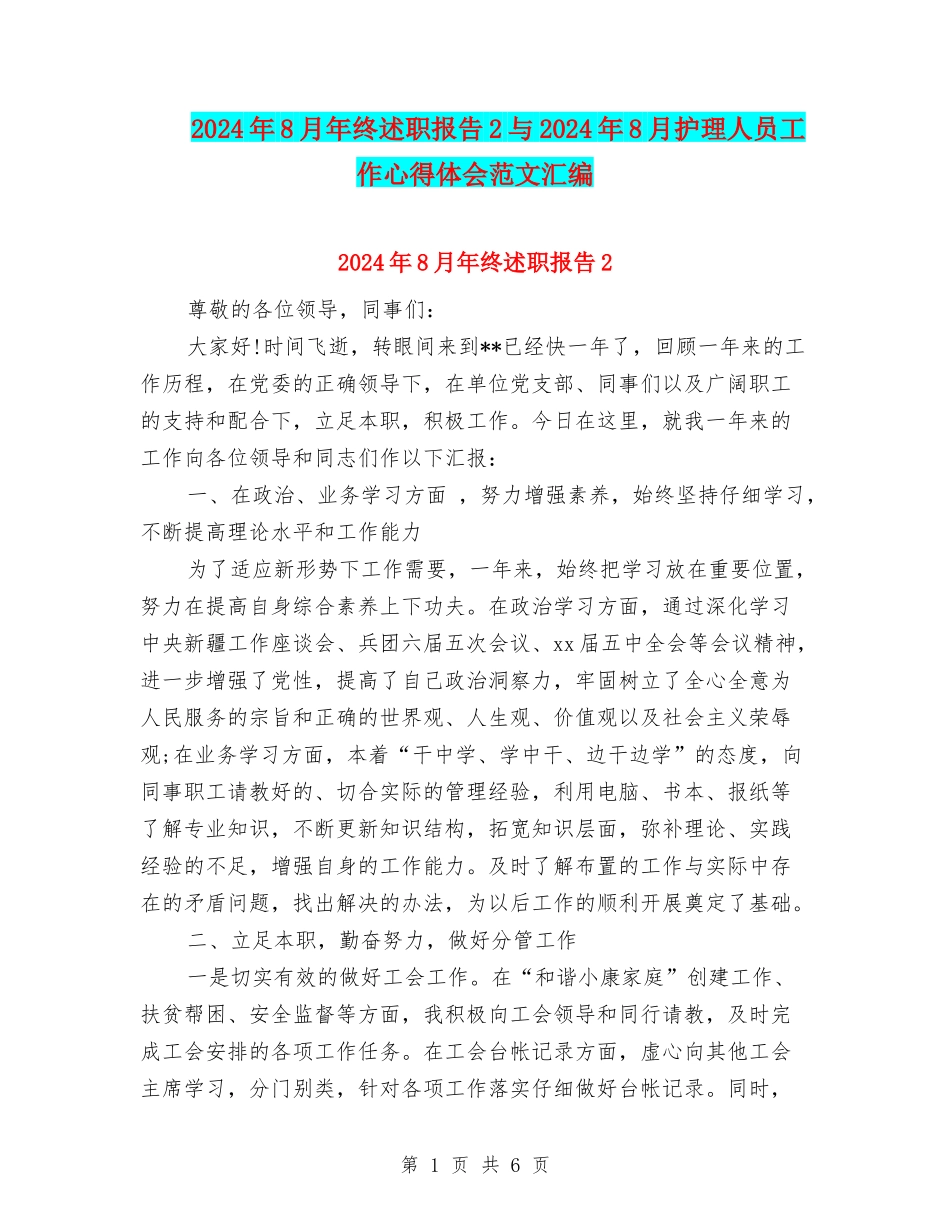 2024年8月年终述职报告2与2024年8月护理人员工作心得体会范文汇编

2024年8月年终述职报告2

尊敬的各位领导，同事们：

大家好!时间飞逝，转眼间来到**已经快一年了，回顾一年来的工作历程，在党委的正确领导下，在单位党支部、同事们以及广阔职工的支持和配合下，立足本职，积极工作。今日在这里，就我一年来的工作向各位领导和同志们作以下汇报：

一、在政治、业务学习方面 ，努力增强素养，始终坚持仔细学习，不断提高理论水平和工作能力

为了适应新形势下工作需要，一年来，始终把学习放在重要位置，努力在提高自身综合素养上下功夫。在政治学习方面，通过深化学习中央新疆工作座谈会、兵团六届五次会议、xx届五中全会等会议精神，进一步增强了党性，提高了自己政治洞察力，牢固树立了全心全意为人民服务的宗旨和正确的世界观、人生观、价值观以及社会主义荣辱观;在业务学习方面，本着“干中学、学中干、边干边学”的态度，向同事职工请教好的、切合实际的管理经验，利用电脑、书本、报纸等了解专业知识，不断更新知识结构，拓宽知识层面，弥补理论、实践经验的不足，增强自身的工作能力。及时了解布置的工作与实际中存在的矛盾问题，找出解决的办法，为以后工作的顺利开展奠定了基础。

二、立足本职，勤奋努力，做好分管工作

一是切实有效的做好工会工作。在“和谐小康家庭”创建工作、扶贫帮困、安全监督等方面，我积极向工会领导和同行请教，及时完成工会安排的各项工作任务。在工会台帐记录方面，虚心向其他工会主席学习，分门别类，针对各项工作落实仔细做好台帐记录。同时，

第 1 页 共 6 页